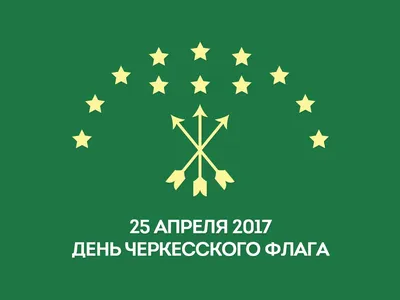 25 АПРЕЛЯ 2017
ДЕНЬ ЧЕРКЕССКОГО ФЛАГА